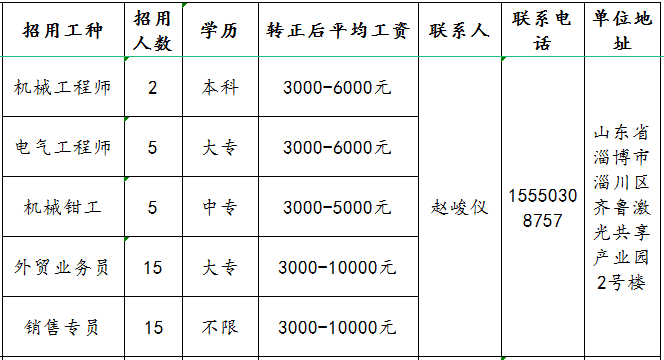 | 招用工种 | 招用人数 | 学历 | 转正后平均工资 | 联系人 | 联系电话 | 单位地址 |
|---|---|---|---|---|---|---|
| 机械工程师 | 2 | 本科 | 3000-6000元 | 赵峻仪 | 15550308757 | 山东省淄博市淄川区齐鲁激光共享产业园2号楼 |
| 电气工程师 | 5 | 大专 | 3000-6000元 | | | |
| 机械钳工 | 5 | 中专 | 3000-5000元 | | | |
| 外贸业务员 | 15 | 大专 | 3000-10000元 | | | |
| 销售专员 | 15 | 不限 | 3000-10000元 | | | |